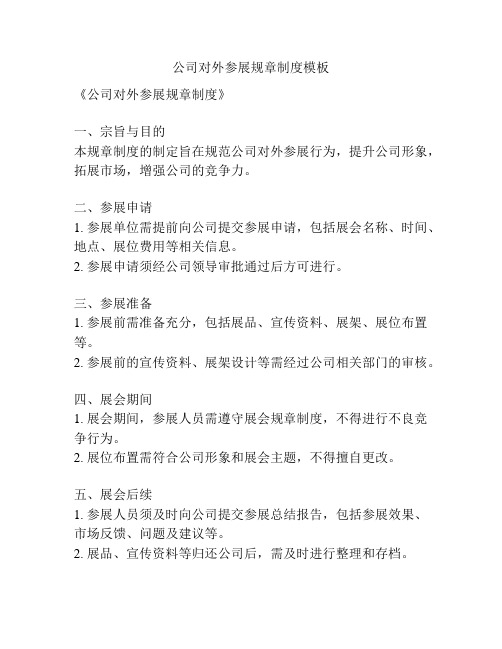 公司对外参展规章制度模板

《公司对外参展规章制度》

一、宗旨与目的
本规章制度的制定旨在规范公司对外参展行为，提升公司形象，拓展市场，增强公司的竞争力。

二、参展申请
1. 参展单位需提前向公司提交参展申请，包括展会名称、时间、地点、展位费用等相关信息。
2. 参展申请须经公司领导审批通过后方可进行。

三、参展准备
1. 参展前需准备充分，包括展品、宣传资料、展架、展位布置等。
2. 参展前的宣传资料、展架设计等需经过公司相关部门的审核。

四、展会期间
1. 展会期间，参展人员需遵守展会规章制度，不得进行不良竞争行为。
2. 展位布置需符合公司形象和展会主题，不得擅自更改。

五、展会后续
1. 参展人员须及时向公司提交参展总结报告，包括参展效果、市场反馈、问题及建议等。
2. 展品、宣传资料等归还公司后，需及时进行整理和存档。